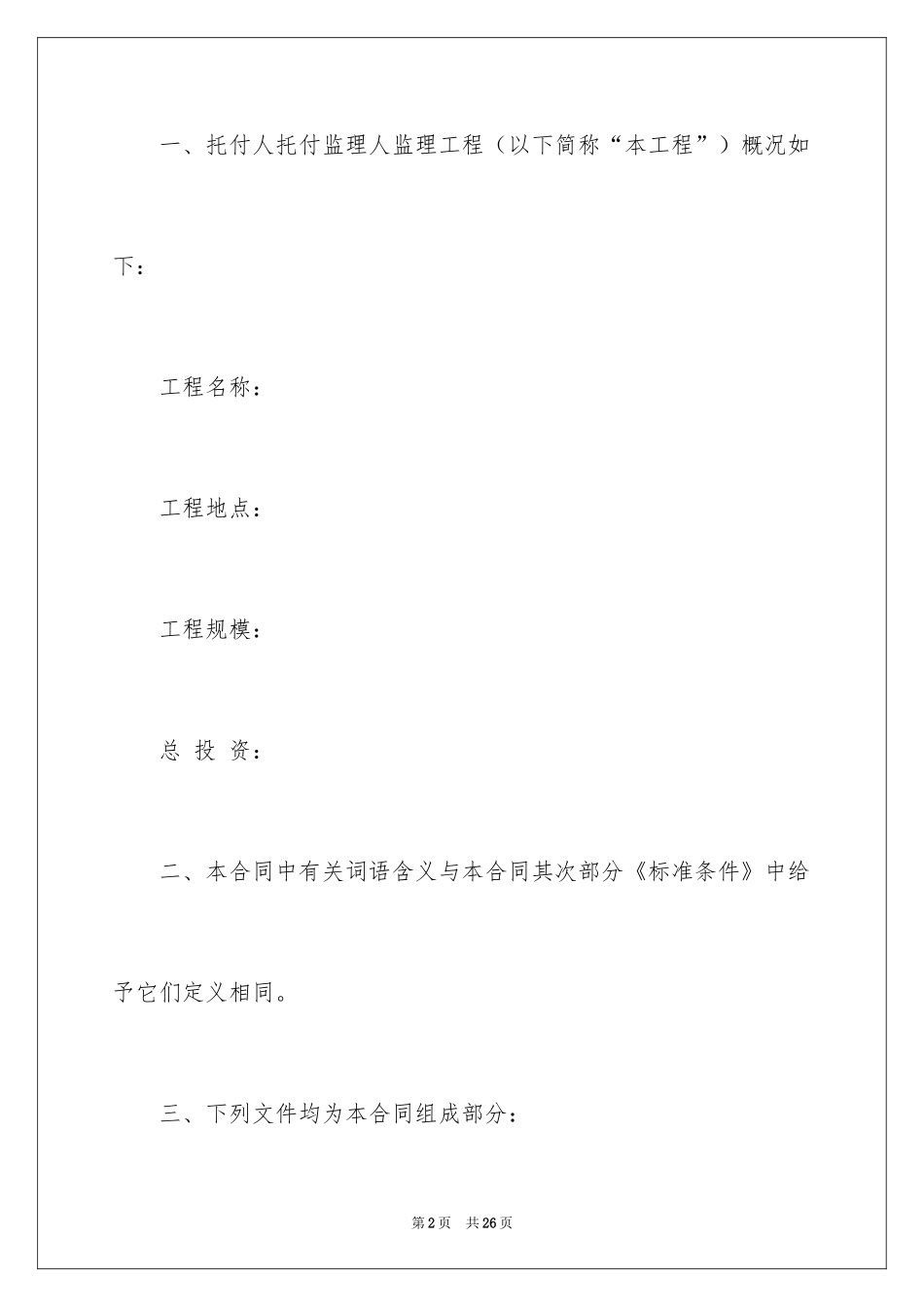 一、托付人托付监理人监理工程（以下简称“本工程”）概况如下：

工程名称：

工程地点：

工程规模：

总 投 资：

二、本合同中有关词语含义与本合同其次部分《标准条件》中给予它们定义相同。

三、下列文件均为本合同组成部分：

第2页 共26页